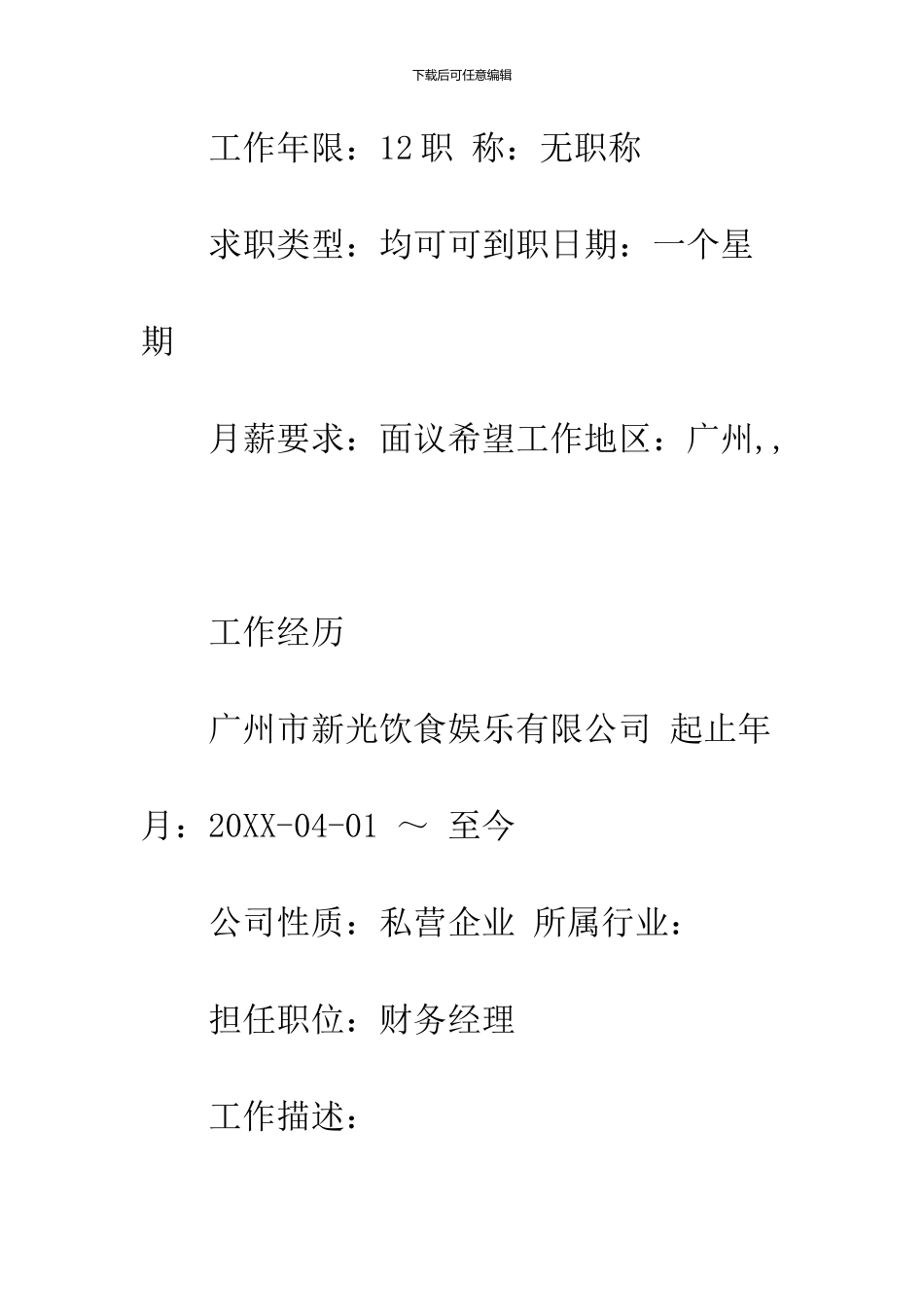 下载后可任意编辑

工作年限：12 职 称：无职称

求职类型：均可可到职日期：一个星期

月薪要求：面议希望工作地区：广州,,

工作经历

广州市新光饮食娱乐有限公司 起止年月：20XX-04-01 ～ 至今

公司性质：私营企业 所属行业：

担任职位：财务经理

工作描述：